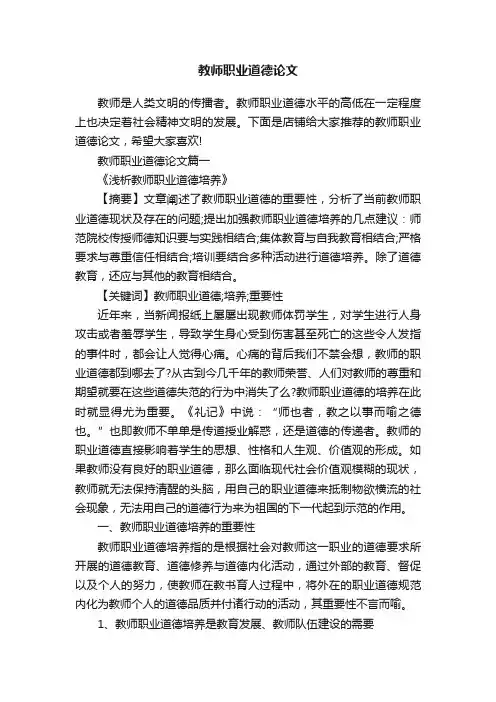 教师职业道德论文

教师是人类文明的传播者。教师职业道德水平的高低在一定程度上也决定着社会精神文明的发展。下面是店铺给大家推荐的教师职业道德论文，希望大家喜欢!

教师职业道德论文篇一

《浅析教师职业道德培养》

【摘要】文章阐述了教师职业道德的重要性，分析了当前教师职业道德现状及存在的问题;提出加强教师职业道德培养的几点建议：师范院校传授师德知识要与实践相结合;集体教育与自我教育相结合;严格要求与尊重信任相结合;培训要结合多种活动进行道德培养。除了道德教育，还应与其他的教育相结合。

【关键词】教师职业道德;培养;重要性

近年来，当新闻报纸上屡屡出现教师体罚学生，对学生进行人身攻击或者羞辱学生，导致学生身心受到伤害甚至死亡的这些令人发指的事件时，都会让人觉得心痛。心痛的背后我们不禁会想，教师的职业道德都到哪去了?从古到今几千年的教师荣誉、人们对教师的尊重和期望就要在这些道德失范的行为中消失了么?教师职业道德的培养在此时就显得尤为重要。《礼记》中说：“师也者，教之以事而喻之德也。”也即教师不单单是传道授业解惑，还是道德的传递者。教师的职业道德直接影响着学生的思想、性格和人生观、价值观的形成。如果教师没有良好的职业道德，那么面临现代社会价值观模糊的现状，教师就无法保持清醒的头脑，用自己的职业道德来抵制物欲横流的社会现象，无法用自己的道德行为来为祖国的下一代起到示范的作用。

一、教师职业道德培养的重要性

教师职业道德培养指的是根据社会对教师这一职业的道德要求所开展的道德教育、道德修养与道德内化活动，通过外部的教育、督促以及个人的努力，使教师在教书育人过程中，将外在的职业道德规范内化为教师个人的道德品质并付诸行动的活动，其重要性不言而喻。

1、教师职业道德培养是教育发展、教师队伍建设的需要